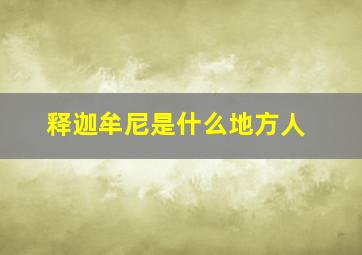 释迦牟尼是什么地方人